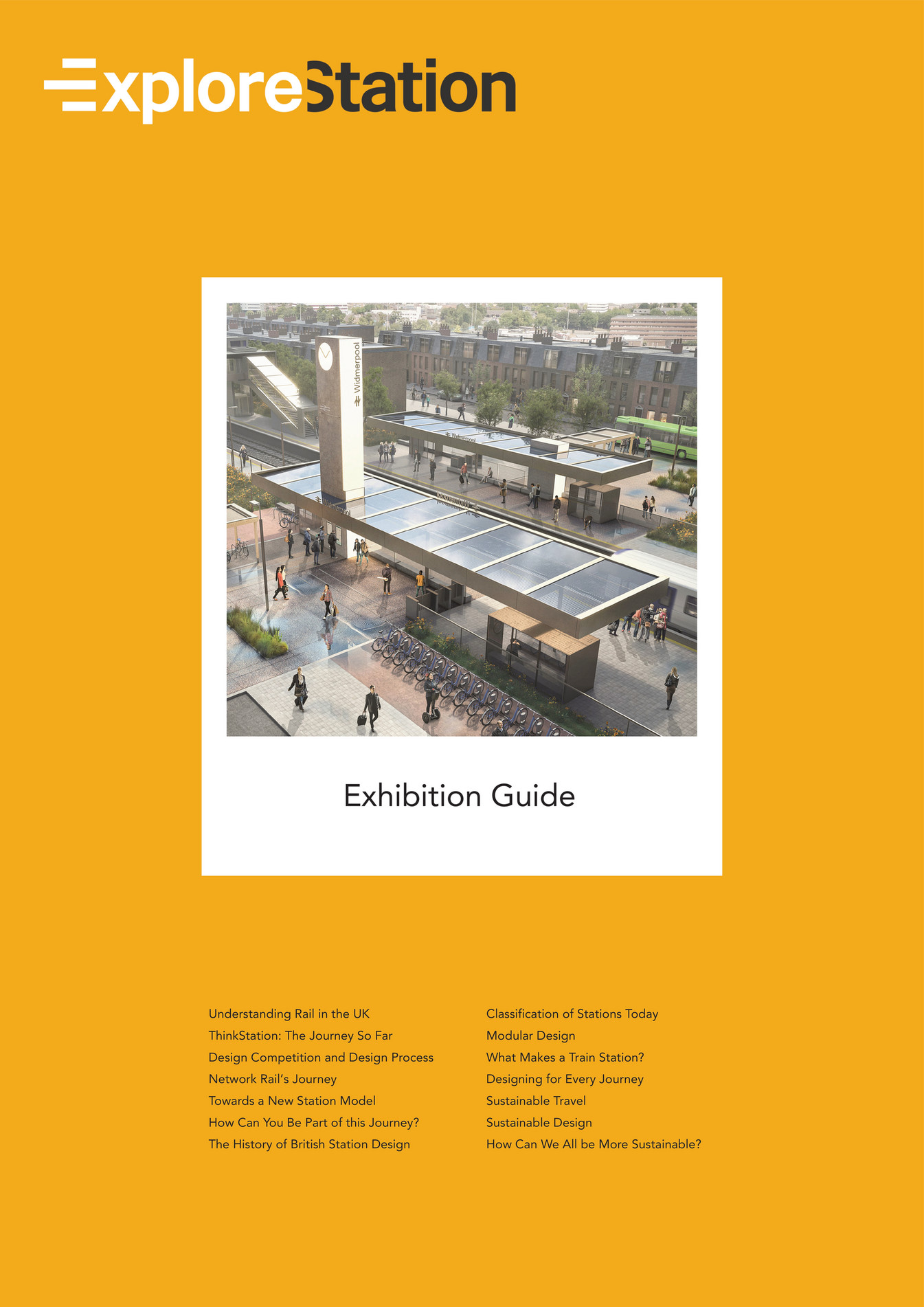 ExploreStation

Widmerpool

Widmerpool

Exhibition Guide

Understanding Rail in the UK
ThinkStation: The Journey So Far
Design Competition and Design Process
Network Rail's Journey
Towards a New Station Model
How Can You Be Part of this Journey?
The History of British Station Design

Classification of Stations Today
Modular Design
What Makes a Train Station?
Designing for Every Journey
Sustainable Travel
Sustainable Design
How Can We All be More Sustainable?